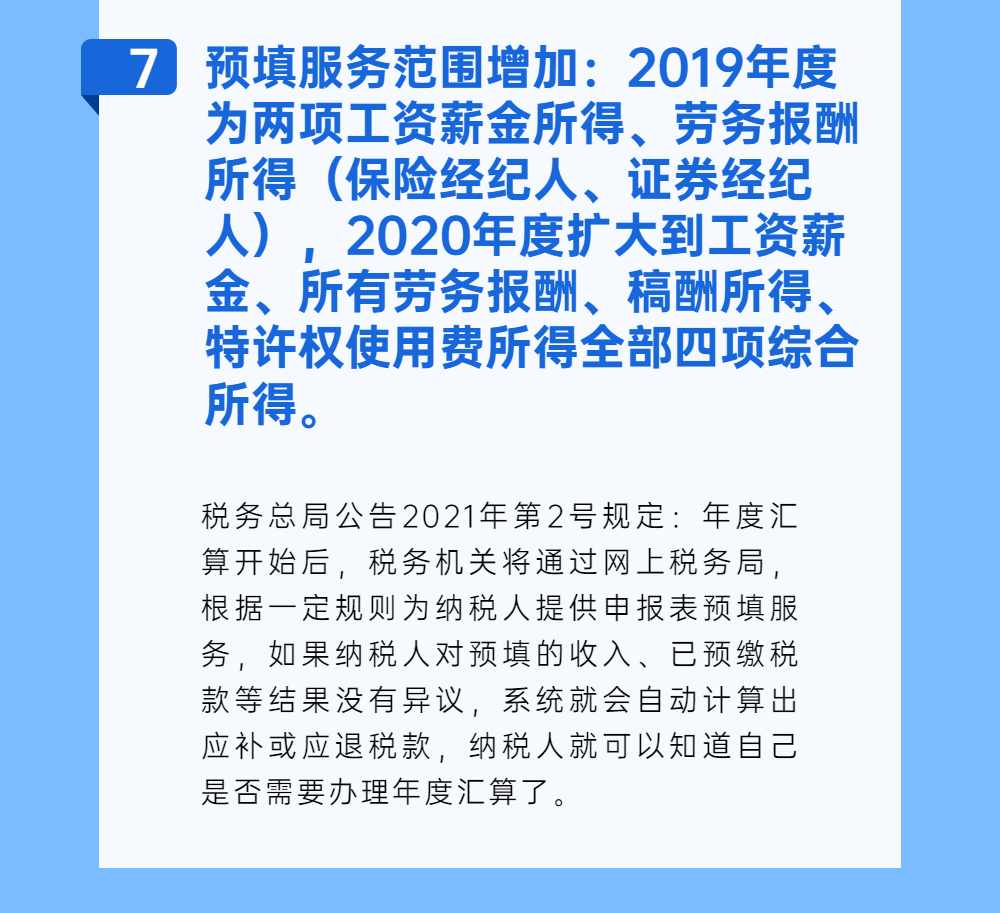 7

预填服务范围增加：2019年度为两项工资薪金所得、劳务报酬所得（保险经纪人、证券经纪人），2020年度扩大到工资薪金、所有劳务报酬、稿酬所得、特许权使用费所得全部四项综合所得。

税务总局公告2021年第2号规定：年度汇算开始后，税务机关将通过网上税务局，根据一定规则为纳税人提供申报表预填服务，如果纳税人对预填的收入、已预缴税款等结果没有异议，系统就会自动计算出应补或应退税款，纳税人就可以知道自己是否需要办理年度汇算了。